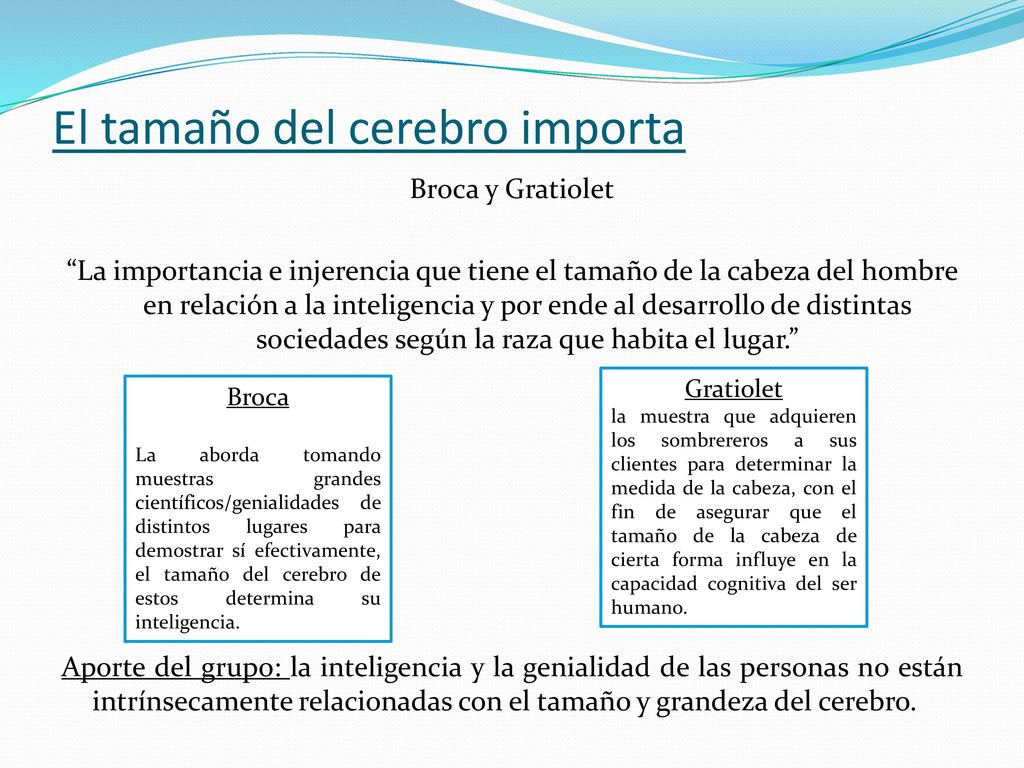 El tamaño del cerebro importa

Broca y Gratiolet

“La importancia e injerencia que tiene el tamaño de la cabeza del hombre en relación a la inteligencia y por ende al desarrollo de distintas sociedades según la raza que habita el lugar.”

Broca

La aborda tomando muestras grandes científicos/genialidades de distintos lugares para demostrar sí efectivamente, el tamaño del cerebro de estos determina su inteligencia.

Gratiolet

la muestra que adquieren los sombrereros a sus clientes para determinar la medida de la cabeza, con el fin de asegurar que el tamaño de la cabeza de cierta forma influye en la capacidad cognitiva del ser humano.

Aporte del grupo: la inteligencia y la genialidad de las personas no están intrínsecamente relacionadas con el tamaño y grandeza del cerebro.